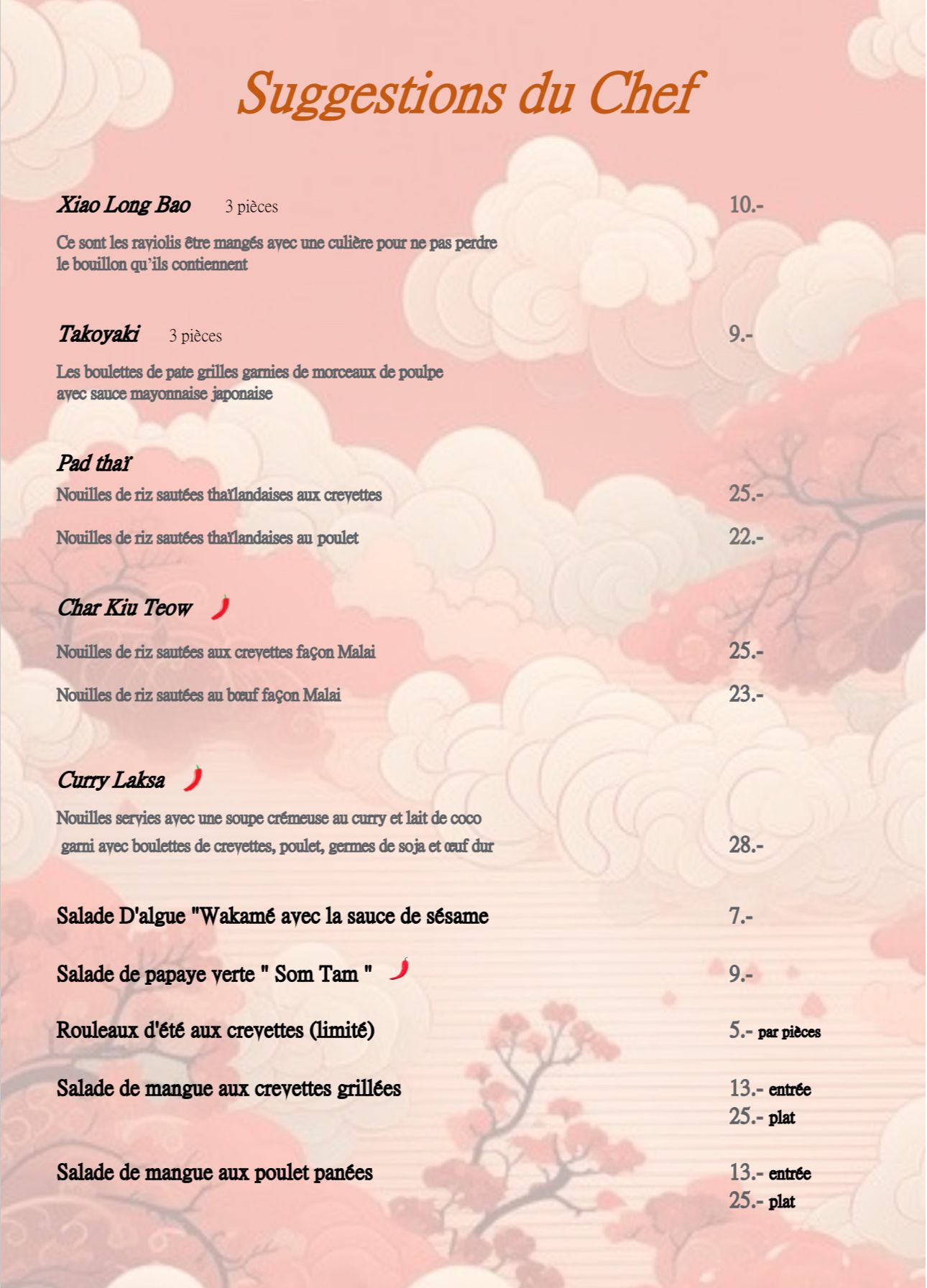 Suggestions du Chef

Xiao Long Bao 3 pièces 10.-

Ce sont les raviolis être mangés avec une culière pour ne pas perdre le bouillon qu'ils contiennent

Takoyaki 3 pièces 9.-

Les boulettes de pate grilles garnies de morceaux de poulpe avec sauce mayonnaise japonaise

Pad thaï

Nouilles de riz sautées thaïlandaises aux crevettes 25.-

Nouilles de riz sautées thaïlandaises au poulet 22.-

Char Kiu Teow

Nouilles de riz sautées aux crevettes façon Malai 25.-

Nouilles de riz sautées au bœuf façon Malai 23.-

Curry Laksa

Nouilles servies avec une soupe crémeuse au curry et lait de coco garni avec boulettes de crevettes, poulet, germes de soja et œuf dur 28.-

Salade D'algue "Wakamé avec la sauce de sésame 7.-

Salade de papaye verte " Som Tam " 9.-

Rouleaux d'été aux crevettes (limité) 5.- par pièces

Salade de mangue aux crevettes grillées 13.- entrée
25.- plat

Salade de mangue aux poulet panées 13.- entrée
25.- plat